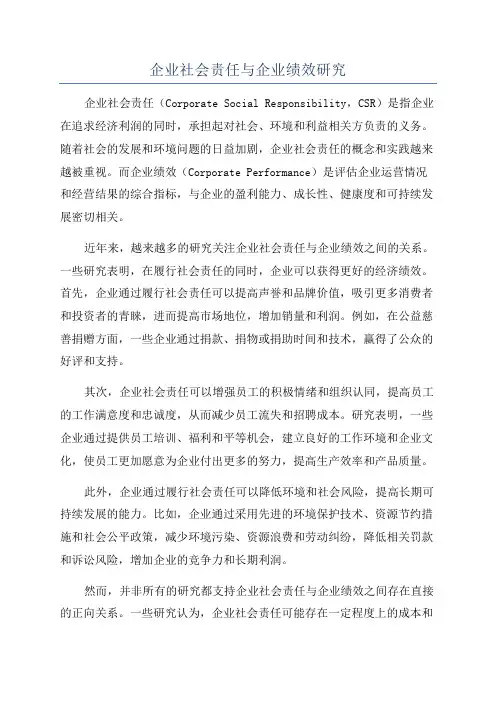 企业社会责任与企业绩效研究

企业社会责任（Corporate Social Responsibility，CSR）是指企业在追求经济利润的同时，承担起对社会、环境和利益相关方负责的义务。随着社会的发展和环境问题的日益加剧，企业社会责任的概念和实践越来越被重视。而企业绩效（Corporate Performance）是评估企业运营情况和经营结果的综合指标，与企业的盈利能力、成长性、健康度和可持续发展密切相关。

近年来，越来越多的研究关注企业社会责任与企业绩效之间的关系。一些研究表明，在履行社会责任的同时，企业可以获得更好的经济绩效。首先，企业通过履行社会责任可以提高声誉和品牌价值，吸引更多消费者和投资者的青睐，进而提高市场地位，增加销量和利润。例如，在公益慈善捐赠方面，一些企业通过捐款、捐物或捐助时间和技术，赢得了公众的好评和支持。

其次，企业社会责任可以增强员工的积极情绪和组织认同，提高员工的工作满意度和忠诚度，从而减少员工流失和招聘成本。研究表明，一些企业通过提供员工培训、福利和平等机会，建立良好的工作环境和企业文化，使员工更加愿意为企业付出更多的努力，提高生产效率和产品质量。

此外，企业通过履行社会责任可以降低环境和社会风险，提高长期可持续发展的能力。比如，企业通过采用先进的环境保护技术、资源节约措施和社会公平政策，减少环境污染、资源浪费和劳动纠纷，降低相关罚款和诉讼风险，增加企业的竞争力和长期利润。

然而，并非所有的研究都支持企业社会责任与企业绩效之间存在直接的正向关系。一些研究认为，企业社会责任可能存在一定程度上的成本和